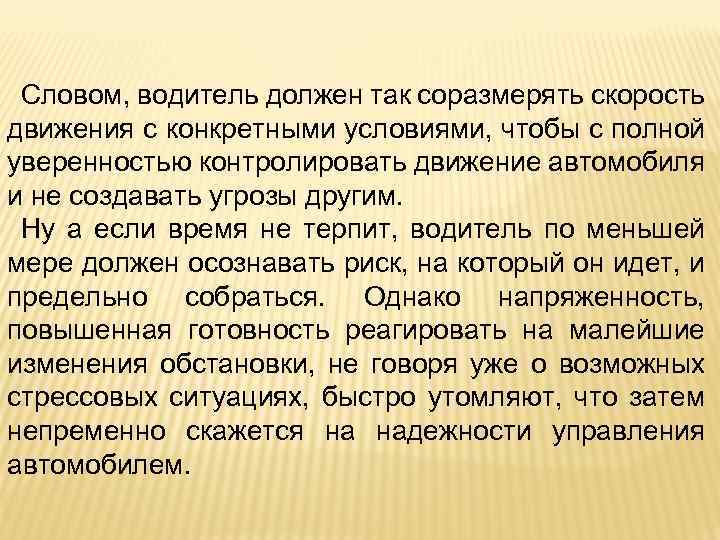 Словом, водитель должен так соразмерять скорость движения с конкретными условиями, чтобы с полной уверенностью контролировать движение автомобиля и не создавать угрозы другим.

Ну а если время не терпит, водитель по меньшей мере должен осознавать риск, на который он идет, и предельно собраться. Однако напряженность, повышенная готовность реагировать на малейшие изменения обстановки, не говоря уже о возможных стрессовых ситуациях, быстро утомляют, что затем непременно скажется на надежности управления автомобилем.